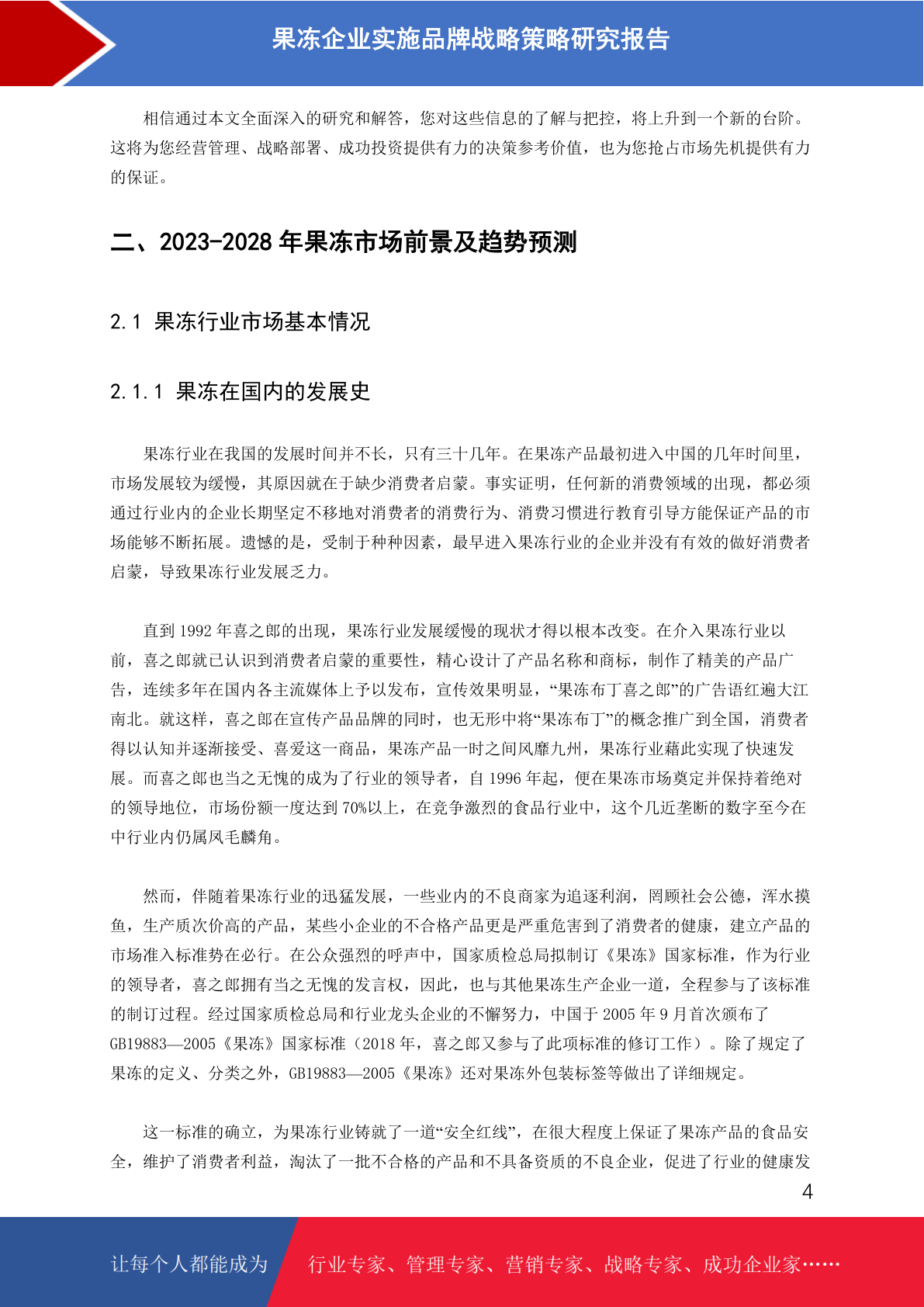 果冻企业实施品牌战略策略研究报告

相信通过本文全面深入的研究和解答，您对这些信息的了解与把控，将上升到一个新的台阶。这将为您经营管理、战略部署、成功投资提供有力的决策参考价值，也为您抢占市场先机提供有力的保证。

二、2023-2028 年果冻市场前景及趋势预测

2.1 果冻行业市场基本情况

2.1.1 果冻在国内的发展史

果冻行业在我国的发展时间并不长，只有三十几年。在果冻产品最初进入中国的几年时间里，市场发展较为缓慢，其原因就在于缺少消费者启蒙。事实证明，任何新的消费领域的出现，都必须通过行业内的企业长期坚定不移地对消费者的消费行为、消费习惯进行教育引导方能保证产品的市场能够不断拓展。遗憾的是，受制于种种因素，最早进入果冻行业的企业并没有有效的做好消费者启蒙，导致果冻行业发展乏力。

直到 1992 年喜之郎的出现，果冻行业发展缓慢的现状才得以根本改变。在介入果冻行业以前，喜之郎就已认识到消费者启蒙的重要性，精心设计了产品名称和商标，制作了精美的产品广告，连续多年在国内各主流媒体上予以发布，宣传效果明显，“果冻布丁喜之郎”的广告语红遍大江南北。就这样，喜之郎在宣传产品品牌的同时，也无形中将“果冻布丁”的概念推广到全国，消费者得以认知并逐渐接受、喜爱这一商品，果冻产品一时之间风靡九州，果冻行业藉此实现了快速发展。而喜之郎也当之无愧的成为了行业的领导者，自 1996 年起，便在果冻市场奠定并保持着绝对的领导地位，市场份额一度达到 70%以上，在竞争激烈的食品行业中，这个几近垄断的数字至今在中行业内仍属凤毛麟角。

然而，伴随着果冻行业的迅猛发展，一些业内的不良商家为追逐利润，罔顾社会公德，浑水摸鱼，生产质次价高的产品，某些小企业的不合格产品更是严重危害到了消费者的健康，建立产品的市场准入标准势在必行。在公众强烈的呼声中，国家质检总局拟制订《果冻》国家标准，作为行业的领导者，喜之郎拥有当之无愧的发言权，因此，也与其他果冻生产企业一道，全程参与了该标准的制订过程。经过国家质检总局和行业龙头企业的不懈努力，中国于 2005 年 9 月首次颁布了 GB19883—2005《果冻》国家标准（2018 年，喜之郎又参与了此项标准的修订工作）。除了规定了果冻的定义、分类之外，GB19883—2005《果冻》还对果冻外包装标签等做出了详细规定。

这一标准的确立，为果冻行业铸就了一道“安全红线”，在很大程度上保证了果冻产品的食品安全，维护了消费者利益，淘汰了一批不合格的产品和不具备资质的不良企业，促进了行业的健康发

4

让每个人都能成为 行业专家、管理专家、营销专家、战略专家、成功企业家……